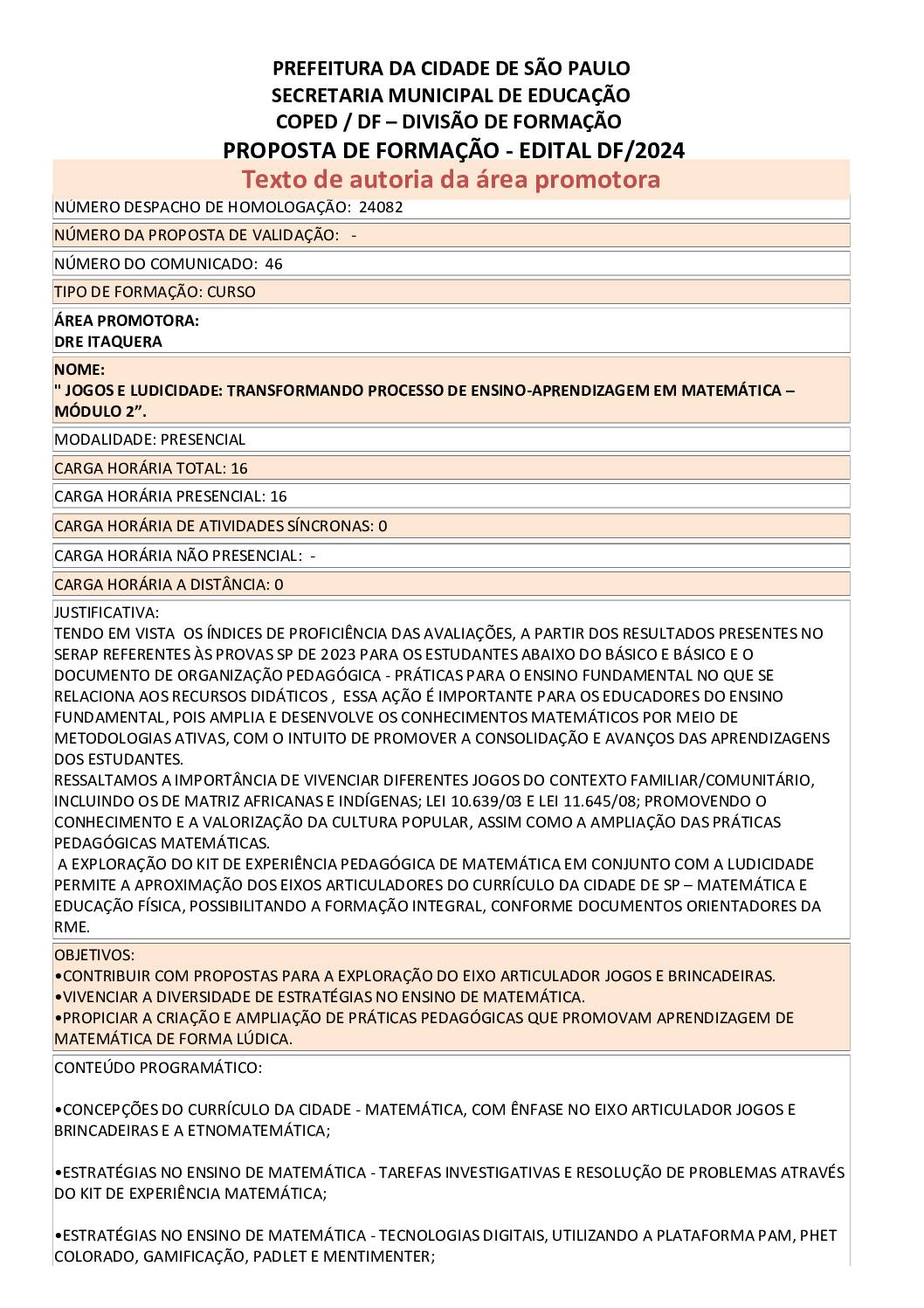 PREFEITURA DA CIDADE DE SÃO PAULO
SECRETARIA MUNICIPAL DE EDUCAÇÃO
COPED / DF – DIVISÃO DE FORMAÇÃO
PROPOSTA DE FORMAÇÃO - EDITAL DF/2024

Texto de autoria da área promotora

NÚMERO DESPACHO DE HOMOLOGAÇÃO: 24082

NÚMERO DA PROPOSTA DE VALIDAÇÃO: -

NÚMERO DO COMUNICADO: 46

TIPO DE FORMAÇÃO: CURSO

ÁREA PROMOTORA:
DRE ITAQUERA

NOME:
" JOGOS E LUDICIDADE: TRANSFORMANDO PROCESSO DE ENSINO-APRENDIZAGEM EM MATEMÁTICA – MÓDULO 2".

MODALIDADE: PRESENCIAL

CARGA HORÁRIA TOTAL: 16

CARGA HORÁRIA PRESENCIAL: 16

CARGA HORÁRIA DE ATIVIDADES SÍNCRONAS: 0

CARGA HORÁRIA NÃO PRESENCIAL: -

CARGA HORÁRIA A DISTÂNCIA: 0

JUSTIFICATIVA:
TENDO EM VISTA OS ÍNDICES DE PROFICIÊNCIA DAS AVALIAÇÕES, A PARTIR DOS RESULTADOS PRESENTES NO SERAP REFERENTES ÀS PROVAS SP DE 2023 PARA OS ESTUDANTES ABAIXO DO BÁSICO E BÁSICO E O DOCUMENTO DE ORGANIZAÇÃO PEDAGÓGICA - PRÁTICAS PARA O ENSINO FUNDAMENTAL NO QUE SE RELACIONA AOS RECURSOS DIDÁTICOS , ESSA AÇÃO É IMPORTANTE PARA OS EDUCADORES DO ENSINO FUNDAMENTAL, POIS AMPLIA E DESENVOLVE OS CONHECIMENTOS MATEMÁTICOS POR MEIO DE METODOLOGIAS ATIVAS, COM O INTUITO DE PROMOVER A CONSOLIDAÇÃO E AVANÇOS DAS APRENDIZAGENS DOS ESTUDANTES.
RESSALTAMOS A IMPORTÂNCIA DE VIVENCIAR DIFERENTES JOGOS DO CONTEXTO FAMILIAR/COMUNITÁRIO, INCLUINDO OS DE MATRIZ AFRICANAS E INDÍGENAS; LEI 10.639/03 E LEI 11.645/08; PROMOVENDO O CONHECIMENTO E A VALORIZAÇÃO DA CULTURA POPULAR, ASSIM COMO A AMPLIAÇÃO DAS PRÁTICAS PEDAGÓGICAS MATEMÁTICAS.
A EXPLORAÇÃO DO KIT DE EXPERIÊNCIA PEDAGÓGICA DE MATEMÁTICA EM CONJUNTO COM A LUDICIDADE PERMITE A APROXIMAÇÃO DOS EIXOS ARTICULADORES DO CURRÍCULO DA CIDADE DE SP – MATEMÁTICA E EDUCAÇÃO FÍSICA, POSSIBILITANDO A FORMAÇÃO INTEGRAL, CONFORME DOCUMENTOS ORIENTADORES DA RME.

OBJETIVOS:
•CONTRIBUIR COM PROPOSTAS PARA A EXPLORAÇÃO DO EIXO ARTICULADOR JOGOS E BRINCADEIRAS.
•VIVENCIAR A DIVERSIDADE DE ESTRATÉGIAS NO ENSINO DE MATEMÁTICA.
•PROPICIAR A CRIAÇÃO E AMPLIAÇÃO DE PRÁTICAS PEDAGÓGICAS QUE PROMOVAM APRENDIZAGEM DE MATEMÁTICA DE FORMA LÚDICA.

CONTEÚDO PROGRAMÁTICO:

•CONCEPÇÕES DO CURRÍCULO DA CIDADE - MATEMÁTICA, COM ÊNFASE NO EIXO ARTICULADOR JOGOS E BRINCADEIRAS E A ETNOMATEMÁTICA;

•ESTRATÉGIAS NO ENSINO DE MATEMÁTICA - TAREFAS INVESTIGATIVAS E RESOLUÇÃO DE PROBLEMAS ATRAVÉS DO KIT DE EXPERIÊNCIA MATEMÁTICA;

•ESTRATÉGIAS NO ENSINO DE MATEMÁTICA - TECNOLOGIAS DIGITAIS, UTILIZANDO A PLATAFORMA PAM, PHET COLORADO, GAMIFICAÇÃO, PADLET E MENTIMENTER;